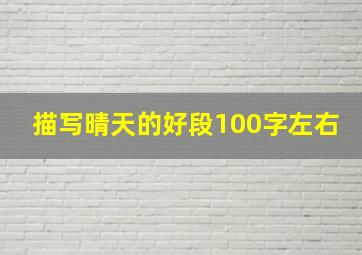 描写晴天的好段100字左右